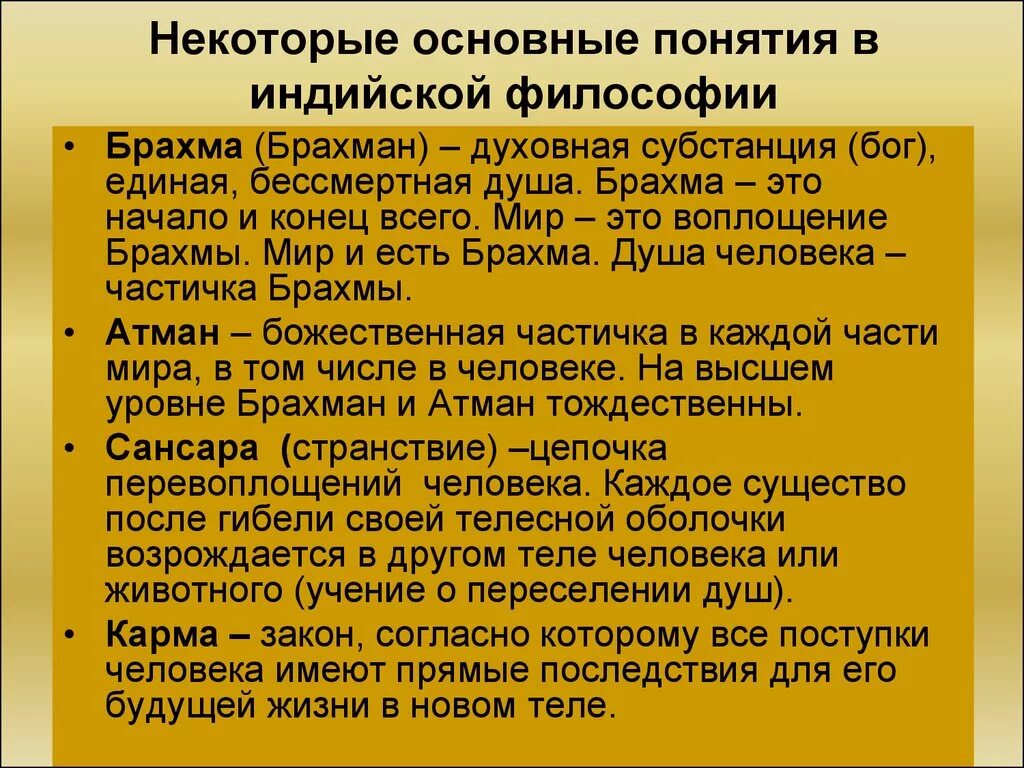 Некоторые основные понятия в индийской философии

• Брахма (Брахман) – духовная субстанция (бог), единая, бессмертная душа. Брахма – это начало и конец всего. Мир – это воплощение Брахмы. Мир и есть Брахма. Душа человека – частичка Брахмы.
• Атман – божественная частичка в каждой части мира, в том числе в человеке. На высшем уровне Брахман и Атман тождественны.
• Сансара (странствие) –цепочка перевоплощений человека. Каждое существо после гибели своей телесной оболочки возрождается в другом теле человека или животного (учение о переселении душ).
• Карма – закон, согласно которому все поступки человека имеют прямые последствия для его будущей жизни в новом теле.